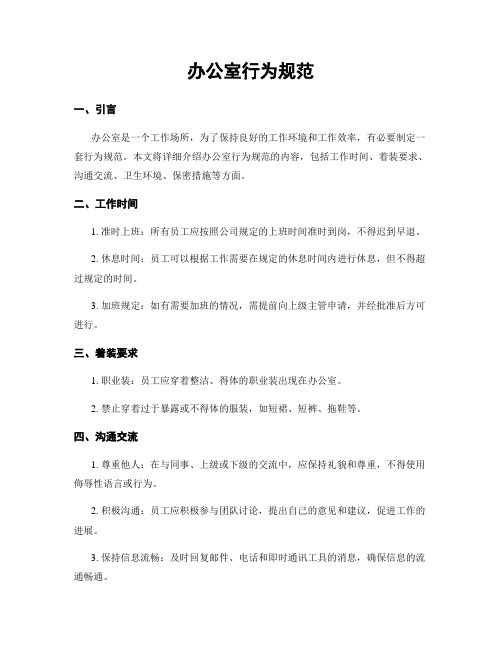 办公室行为规范

一、引言

办公室是一个工作场所，为了保持良好的工作环境和工作效率，有必要制定一套行为规范。本文将详细介绍办公室行为规范的内容，包括工作时间、着装要求、沟通交流、卫生环境、保密措施等方面。

二、工作时间

1. 准时上班：所有员工应按照公司规定的上班时间准时到岗，不得迟到早退。

2. 休息时间：员工可以根据工作需要在规定的休息时间内进行休息，但不得超过规定的时间。

3. 加班规定：如有需要加班的情况，需提前向上级主管申请，并经批准后方可进行。

三、着装要求

1. 职业装：员工应穿着整洁、得体的职业装出现在办公室。

2. 禁止穿着过于暴露或不得体的服装，如短裙、短裤、拖鞋等。

四、沟通交流

1. 尊重他人：在与同事、上级或下级的交流中，应保持礼貌和尊重，不得使用侮辱性语言或行为。

2. 积极沟通：员工应积极参与团队讨论，提出自己的意见和建议，促进工作的进展。

3. 保持信息流畅：及时回复邮件、电话和即时通讯工具的消息，确保信息的流通畅通。